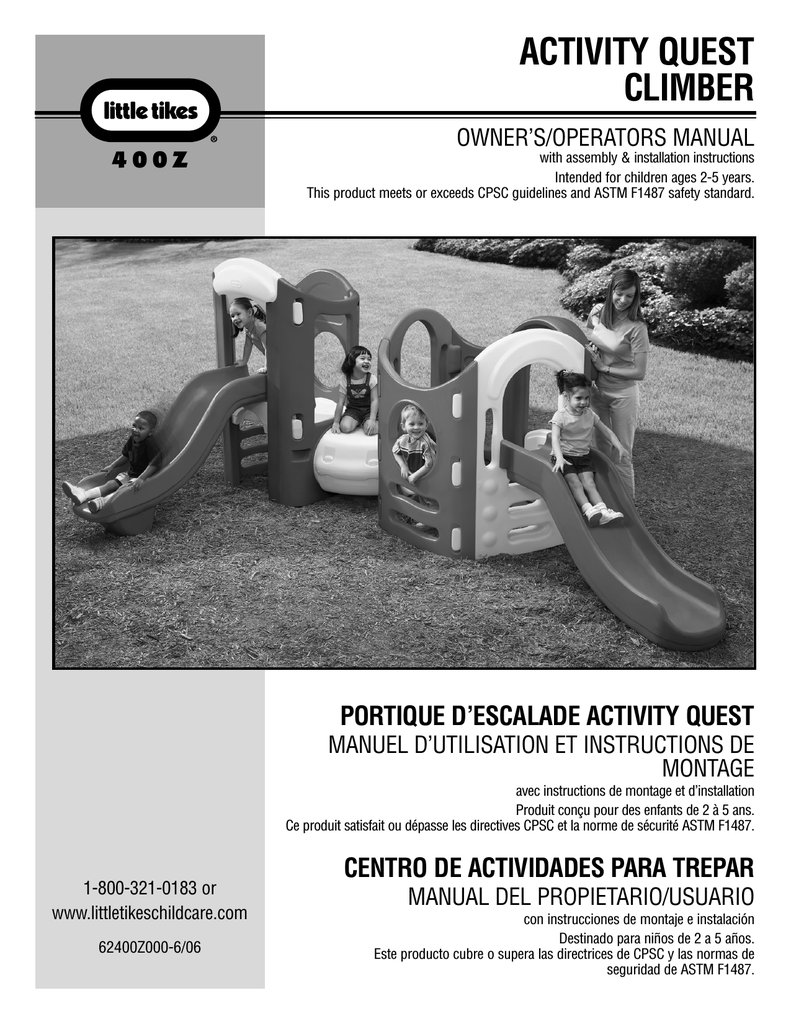 little tikes®
400Z

ACTIVITY QUEST CLIMBER

OWNER'S/OPERATORS MANUAL
with assembly & installation instructions
Intended for children ages 2-5 years.
This product meets or exceeds CPSC guidelines and ASTM F1487 safety standard.

PORTIQUE D'ESCALADE ACTIVITY QUEST
MANUEL D'UTILISATION ET INSTRUCTIONS DE MONTAGE
avec instructions de montage et d'installation
Produit conçu pour des enfants de 2 à 5 ans.
Ce produit satisfait ou dépasse les directives CPSC et la norme de sécurité ASTM F1487.

CENTRO DE ACTIVIDADES PARA TREPAR
MANUAL DEL PROPIETARIO/USUARIO
con instrucciones de montaje e instalación
Destinado para niños de 2 a 5 años.
Este producto cubre o supera las directrices de CPSC y las normas de seguridad de ASTM F1487.

1-800-321-0183 or
www.littletikeschildcare.com

62400Z000-6/06